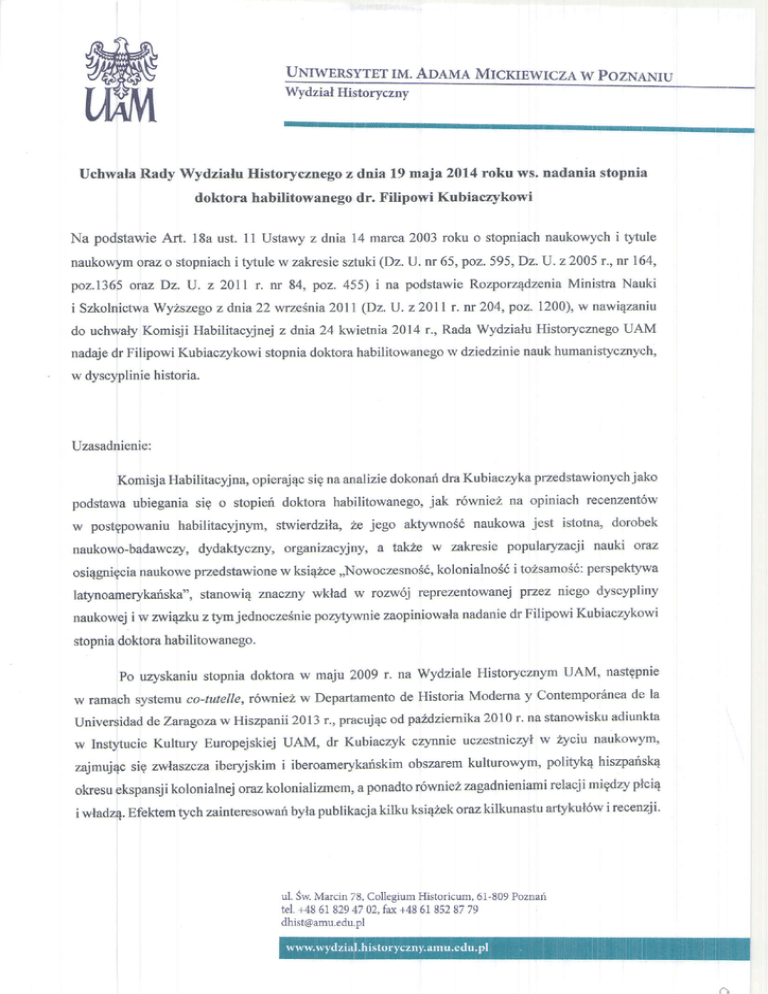 UAM

UNIWERSYTET IM. ADAMA MICKIEWICZA W POZNANIU
Wydział Historyczny

Uchwała Rady Wydziału Historycznego z dnia 19 maja 2014 roku ws. nadania stopnia doktora habilitowanego dr. Filipowi Kubiaczykowi

Na podstawie Art. 18a ust. 11 Ustawy z dnia 14 marca 2003 roku o stopniach naukowych i tytule naukowym oraz o stopniach i tytule w zakresie sztuki (Dz. U. nr 65, poz. 595, Dz. U. z 2005 r., nr 164, poz.1365 oraz Dz. U. z 2011 r. nr 84, poz. 455) i na podstawie Rozporządzenia Ministra Nauki i Szkolnictwa Wyższego z dnia 22 września 2011 (Dz. U. z 2011 r. nr 204, poz. 1200), w nawiązaniu do uchwały Komisji Habilitacyjnej z dnia 24 kwietnia 2014 r., Rada Wydziału Historycznego UAM nadaje dr Filipowi Kubiaczykowi stopnia doktora habilitowanego w dziedzinie nauk humanistycznych, w dyscyplinie historia.

Uzasadnienie:

Komisja Habilitacyjna, opierając się na analizie dokonań dra Kubiaczyka przedstawionych jako podstawa ubiegania się o stopień doktora habilitowanego, jak również na opiniach recenzentów w postępowaniu habilitacyjnym, stwierdziła, że jego aktywność naukowa jest istotna, dorobek naukowo-badawczy, dydaktyczny, organizacyjny, a także w zakresie popularyzacji nauki oraz osiągnięcia naukowe przedstawione w książce „Nowoczesność, kolonialność i tożsamość: perspektywa latynoamerykańska", stanowią znaczny wkład w rozwój reprezentowanej przez niego dyscypliny naukowej i w związku z tym jednocześnie pozytywnie zaopiniowała nadanie dr Filipowi Kubiaczykowi stopnia doktora habilitowanego.

Po uzyskaniu stopnia doktora w maju 2009 r. na Wydziale Historycznym UAM, następnie w ramach systemu co-tutelle, również w Departamento de Historia Moderna y Contemporánea de la Universidad de Zaragoza w Hiszpanii 2013 r., pracując od października 2010 r. na stanowisku adiunkta w Instytucie Kultury Europejskiej UAM, dr Kubiaczyk czynnie uczestniczył w życiu naukowym, zajmując się zwłaszcza iberyjskim i iberoamerykańskim obszarem kulturowym, polityką hiszpańską okresu ekspansji kolonialnej oraz kolonializmem, a ponadto również zagadnieniami relacji między płcią i władzą. Efektem tych zainteresowań była publikacja kilku książek oraz kilkunastu artykułów i recenzji.

ul. Św. Marcin 78, Collegium Historicum, 61-809 Poznań
tel. +48 61 829 47 02, fax +48 61 852 87 79
dhist@amu.edu.pl

www.wydzial.historyczny.amu.edu.pl